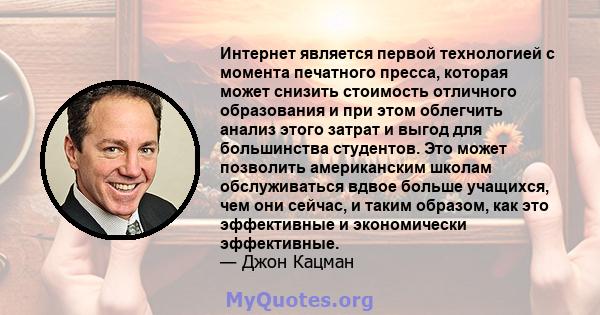 Интернет является первой технологией с момента печатного пресса, которая может снизить стоимость отличного образования и при этом облегчить анализ этого затрат и выгод для большинства студентов. Это может позволить американским школам обслуживаться вдвое больше учащихся, чем они сейчас, и таким образом, как это эффективные и экономически эффективные.
— Джон Кацман

MyQuotes.org